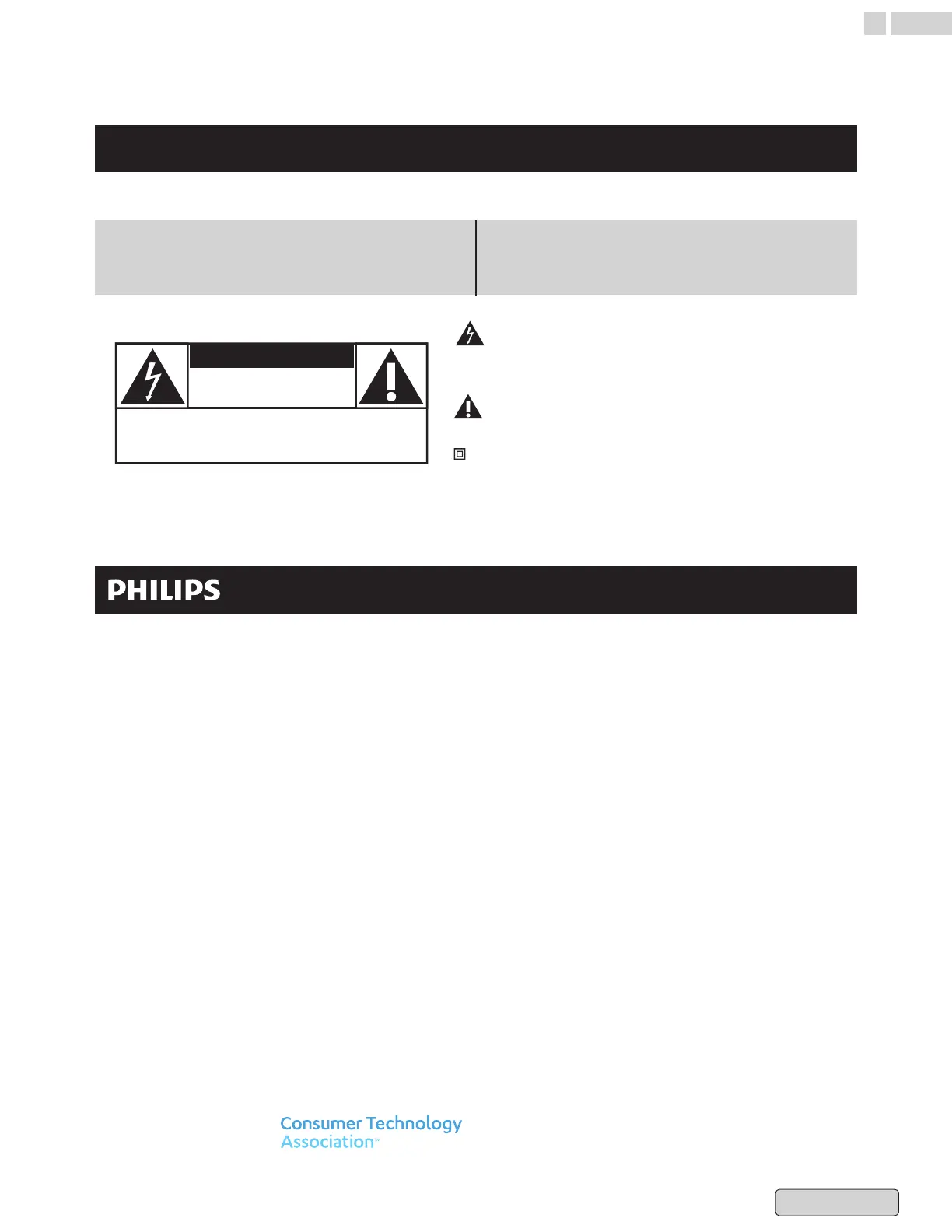 PHILIPS

Consumer Technology
Association™